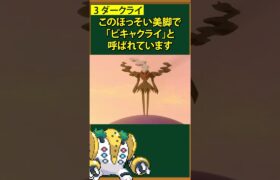 3 ダークライ

このほっそい美脚で「ビキャクライ」と呼ばれています